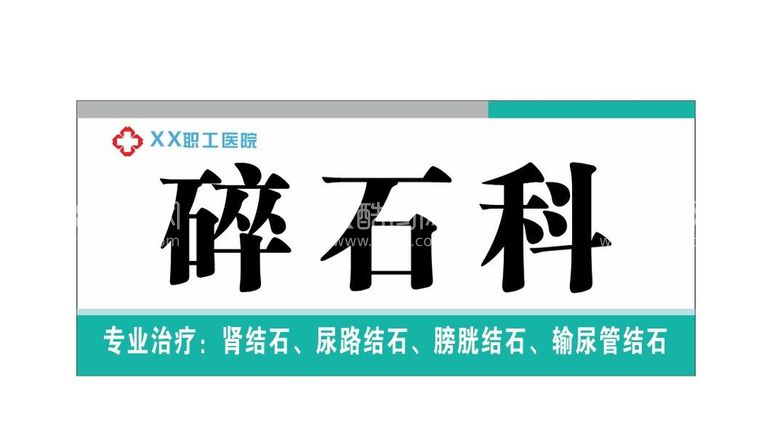 XX职工医院

碎石科

专业治疗：肾结石、尿路结石、膀胱结石、输尿管结石